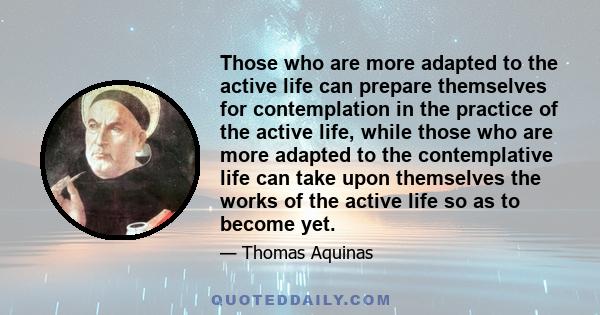 Those who are more adapted to the active life can prepare themselves for contemplation in the practice of the active life, while those who are more adapted to the contemplative life can take upon themselves the works of the active life so as to become yet.

— Thomas Aquinas

QUOTEDDAILY.COM